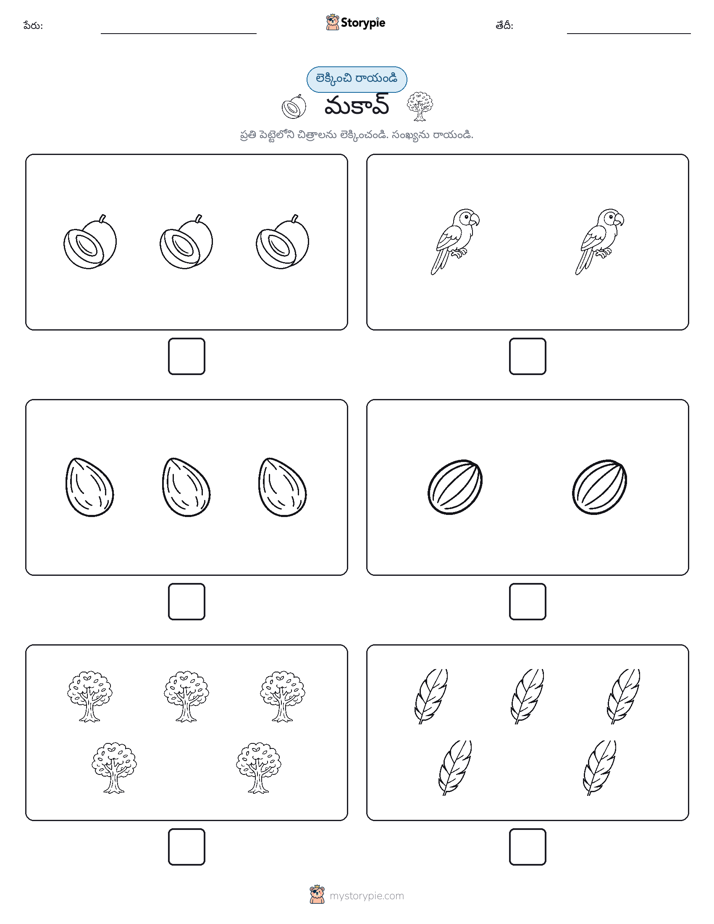 పేరు:

Storypie

తేదీ:

లెక్కించి రాయండి

మకావ్

ప్రతి పెట్టెలోని చిత్రాలను లెక్కించండి. సంఖ్యను రాయండి.

mystorypie.com